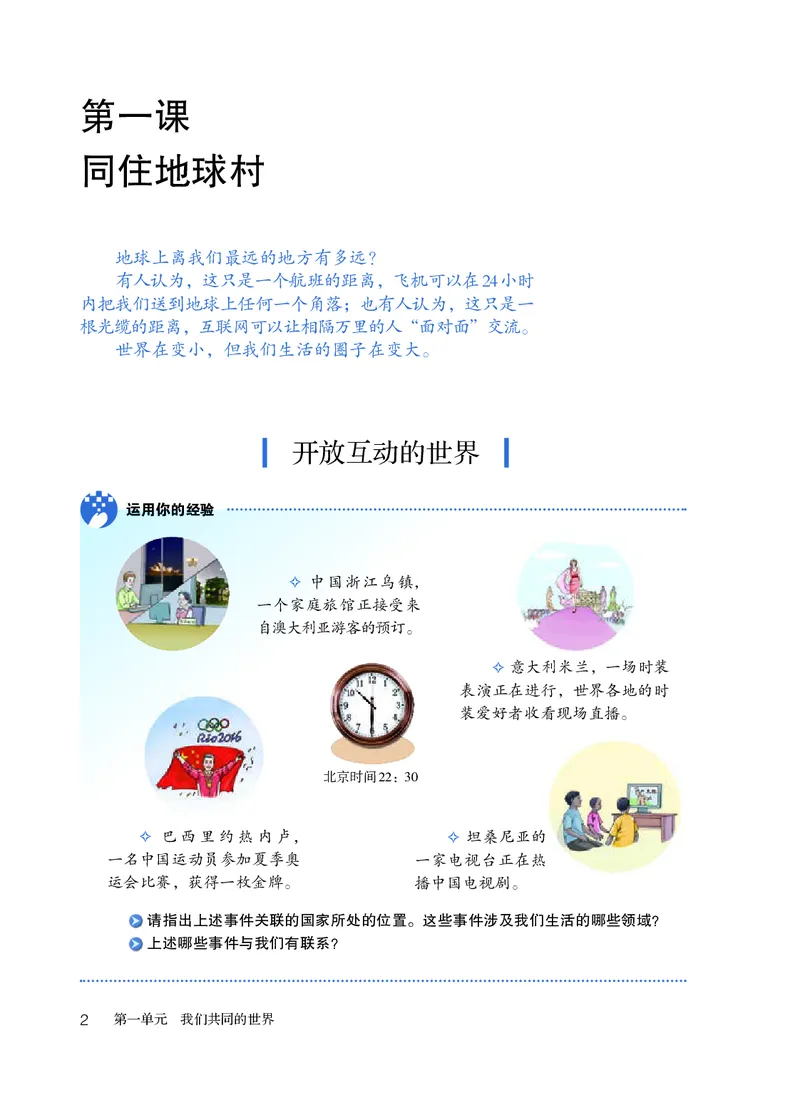 第一课
同住地球村

地球上离我们最远的地方有多远？

有人认为，这只是一个航班的距离，飞机可以在24小时内把我们送到地球上任何一个角落；也有人认为，这只是一根光缆的距离，互联网可以让相隔万里的人“面对面”交流。

世界在变小，但我们生活的圈子在变大。

开放互动的世界

运用你的经验

✧ 中国浙江乌镇，一个家庭旅馆正接受来自澳大利亚游客的预订。

✧ 意大利米兰，一场时装表演正在进行，世界各地的时装爱好者收看现场直播。

Rio2016

北京时间22：30

✧ 巴西里约热内卢，一名中国运动员参加夏季奥运会比赛，获得一枚金牌。

✧ 坦桑尼亚的一家电视台正在热播中国电视剧。

请指出上述事件关联的国家所处的位置。这些事件涉及我们生活的哪些领域？

上述哪些事件与我们有联系？

2 第一单元 我们共同的世界